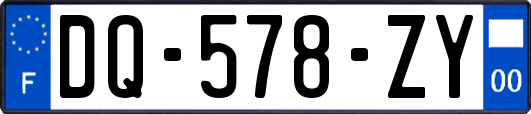 F

DQ-578-ZY

00